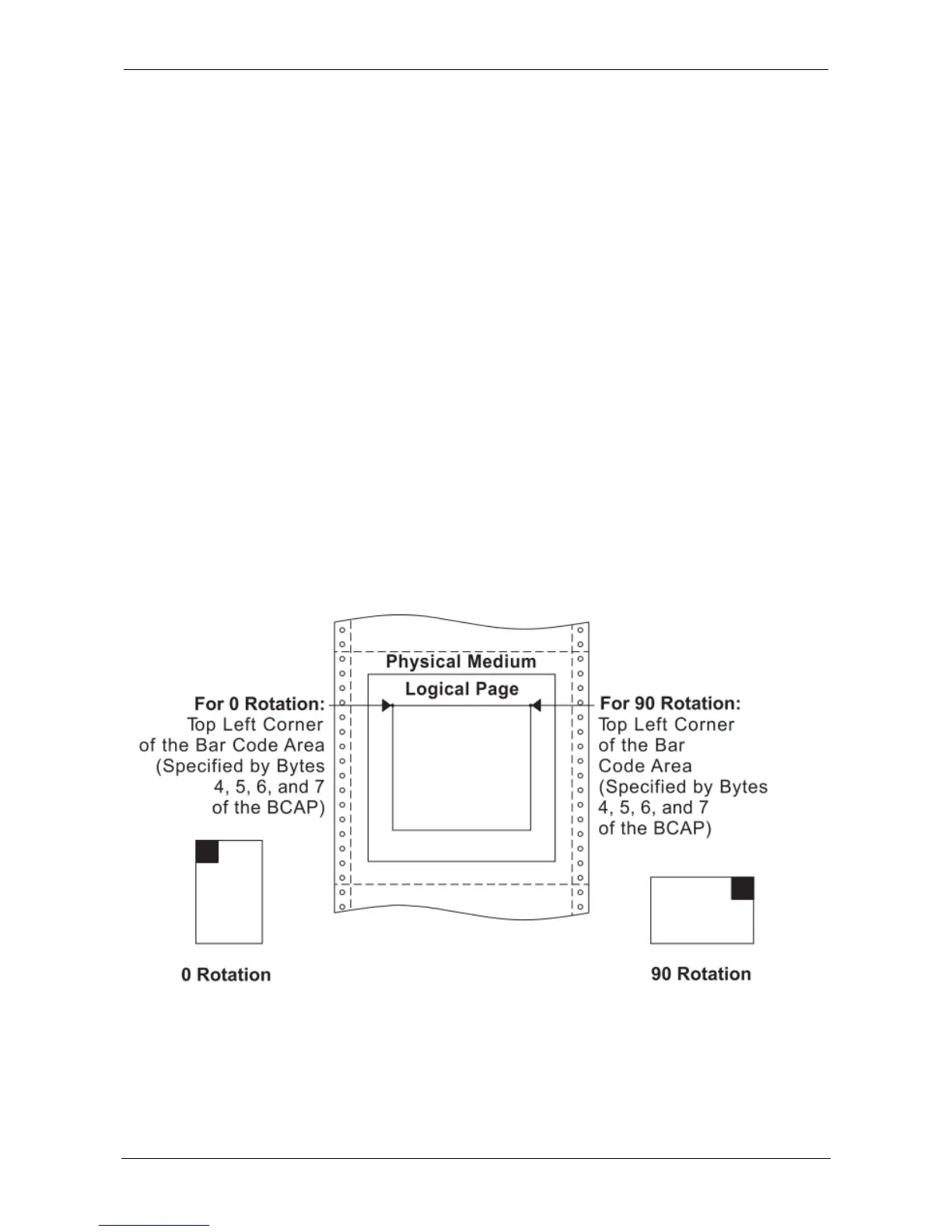 Physical Medium

Logical Page

For 0 Rotation:
Top Left Corner of the Bar Code Area (Specified by Bytes 4, 5, 6, and 7 of the BCAP)

For 90 Rotation:
Top Left Corner of the Bar Code Area (Specified by Bytes 4, 5, 6, and 7 of the BCAP)

0 Rotation

90 Rotation